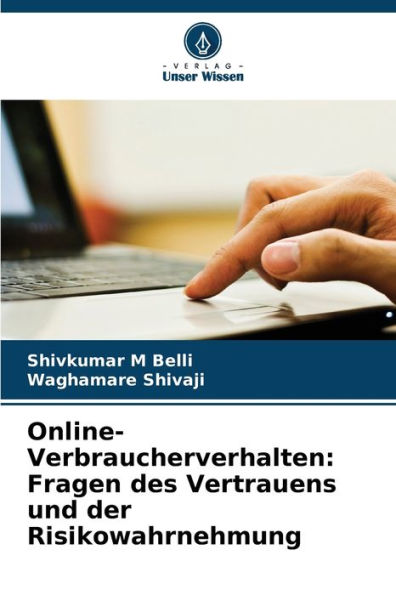 - VERLAG -
Unser Wissen

Shivkumar M Belli
Waghamare Shivaji

Online-Verbraucherverhalten: Fragen des Vertrauens und der Risikowahrnehmung